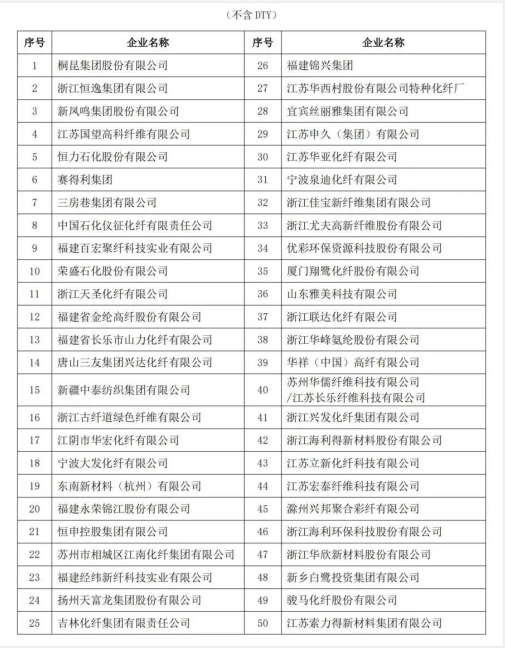 （不含 DTY）

| 序号 | 企业名称 | 序号 | 企业名称 |
|---|---|---|---|
| 1 | 桐昆集团股份有限公司 | 26 | 福建锦兴集团 |
| 2 | 浙江恒逸集团有限公司 | 27 | 江苏华西村股份有限公司特种化纤厂 |
| 3 | 新凤鸣集团股份有限公司 | 28 | 宜宾丝丽雅集团有限公司 |
| 4 | 江苏国望高科纤维有限公司 | 29 | 江苏申久（集团）有限公司 |
| 5 | 恒力石化股份有限公司 | 30 | 江苏华亚化纤有限公司 |
| 6 | 赛得利集团 | 31 | 宁波泉迪化纤有限公司 |
| 7 | 三房巷集团有限公司 | 32 | 浙江佳宝新纤维集团有限公司 |
| 8 | 中国石化仪征化纤有限责任公司 | 33 | 浙江尤夫高新纤维股份有限公司 |
| 9 | 福建百宏聚纤科技实业有限公司 | 34 | 优彩环保资源科技股份有限公司 |
| 10 | 荣盛石化股份有限公司 | 35 | 厦门翔鹭化纤股份有限公司 |
| 11 | 浙江天圣化纤有限公司 | 36 | 山东雅美科技有限公司 |
| 12 | 福建省金纶高纤股份有限公司 | 37 | 浙江联达化纤有限公司 |
| 13 | 福建省长乐市山力化纤有限公司 | 38 | 浙江华峰氨纶股份有限公司 |
| 14 | 唐山三友集团兴达化纤有限公司 | 39 | 华祥（中国）高纤有限公司 |
| 15 | 新疆中泰纺织集团有限公司 | 40 | 苏州华儒纤维科技有限公司 /江苏长乐纤维科技有限公司 |
| 16 | 浙江古纤道绿色纤维有限公司 | 41 | 浙江兴发化纤集团有限公司 |
| 17 | 江阴市华宏化纤有限公司 | 42 | 浙江海利得新材料股份有限公司 |
| 18 | 宁波大发化纤有限公司 | 43 | 江苏立新化纤科技有限公司 |
| 19 | 东南新材料（杭州）有限公司 | 44 | 江苏宏泰纤维科技有限公司 |
| 20 | 福建永荣锦江股份有限公司 | 45 | 滁州兴邦聚合彩纤有限公司 |
| 21 | 恒申控股集团有限公司 | 46 | 浙江海利环保科技股份有限公司 |
| 22 | 苏州市相城区江南化纤集团有限公司 | 47 | 浙江华欣新材料股份有限公司 |
| 23 | 福建经纬新纤科技实业有限公司 | 48 | 新乡白鹭投资集团有限公司 |
| 24 | 扬州天富龙集团股份有限公司 | 49 | 骏马化纤股份有限公司 |
| 25 | 吉林化纤集团有限责任公司 | 50 | 江苏索力得新材料集团有限公司 |